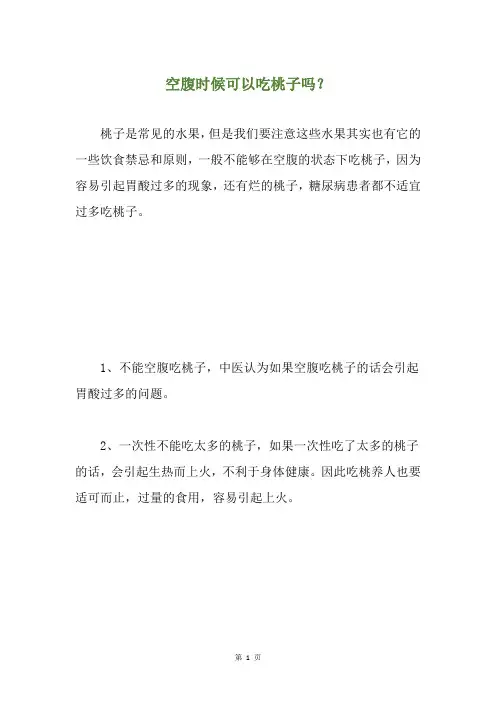 空腹时候可以吃桃子吗？

桃子是常见的水果，但是我们要注意这些水果其实也有它的一些饮食禁忌和原则，一般不能够在空腹的状态下吃桃子，因为容易引起胃酸过多的现象，还有烂的桃子，糖尿病患者都不适宜过多吃桃子。

1、不能空腹吃桃子，中医认为如果空腹吃桃子的话会引起胃酸过多的问题。

2、一次性不能吃太多的桃子，如果一次性吃了太多的桃子的话，会引起生热而上火，不利于身体健康。因此吃桃养人也要适可而止，过量的食用，容易引起上火。

第 1 页